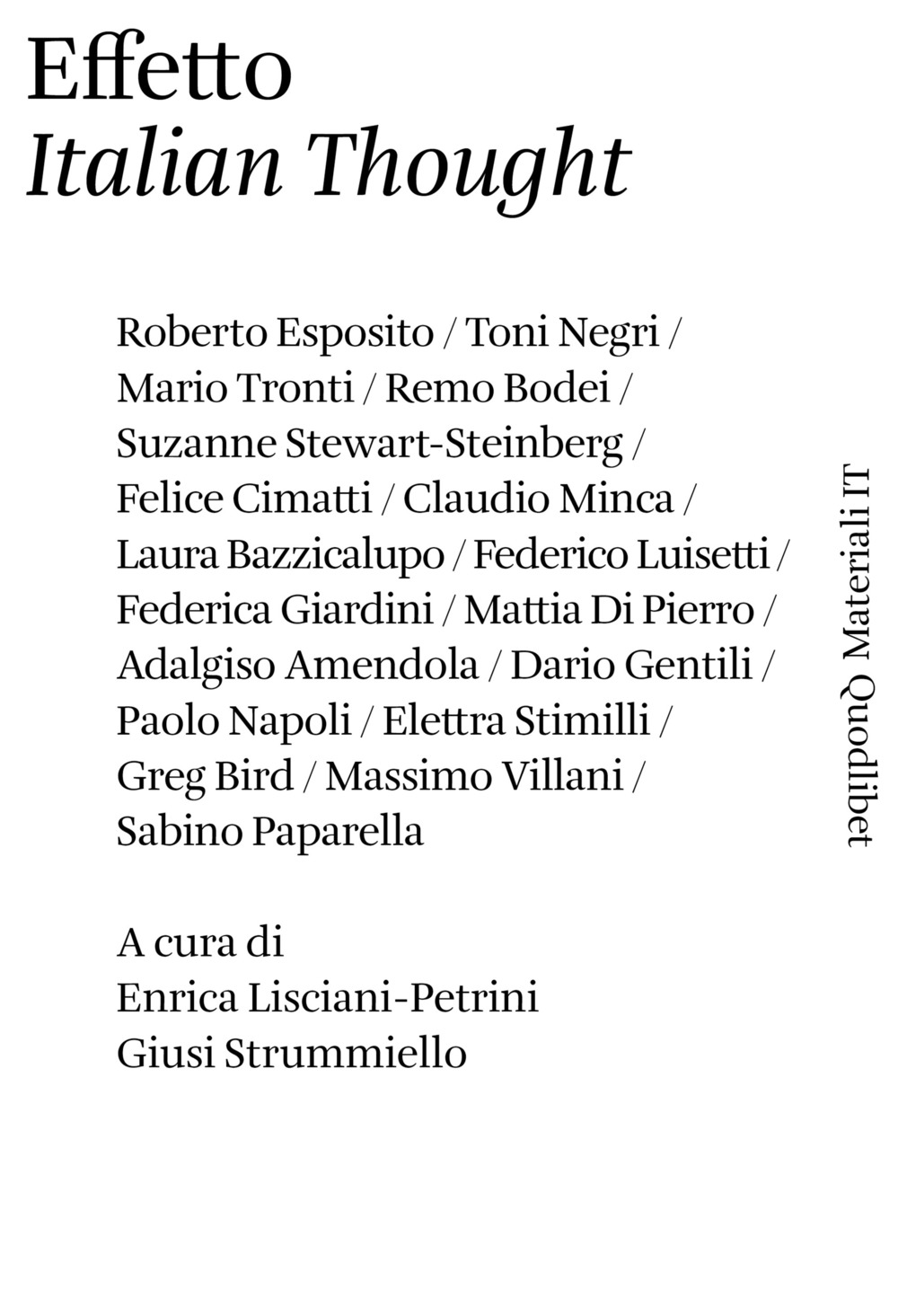 Effetto
Italian Thought

Roberto Esposito / Toni Negri / Mario Tronti / Remo Bodei / Suzanne Stewart-Steinberg / Felice Cimatti / Claudio Minca / Laura Bazzicalupo / Federico Luisetti / Federica Giardini / Mattia Di Pierro / Adalgiso Amendola / Dario Gentili / Paolo Napoli / Elettra Stimilli / Greg Bird / Massimo Villani / Sabino Paparella

A cura di
Enrica Lisciani-Petrini
Giusi Strummiello

Quodlibet Materiali IT